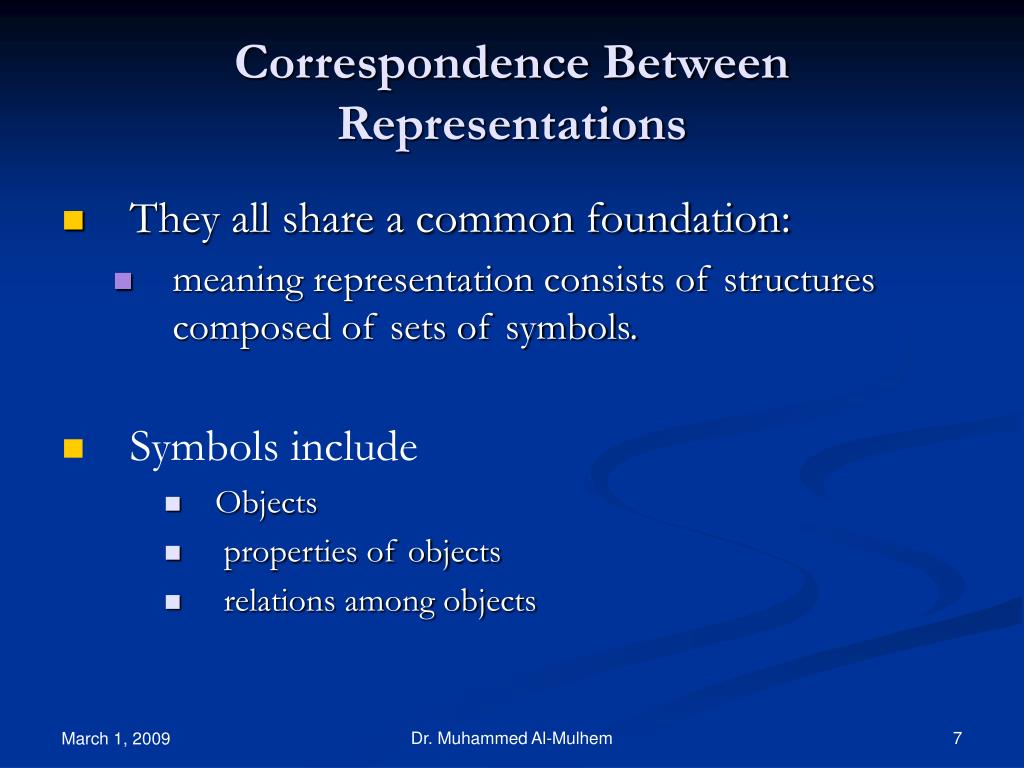 Correspondence Between Representations

They all share a common foundation:

meaning representation consists of structures composed of sets of symbols.

Symbols include

Objects

properties of objects

relations among objects

March 1, 2009

Dr. Muhammed Al-Mulhem

7